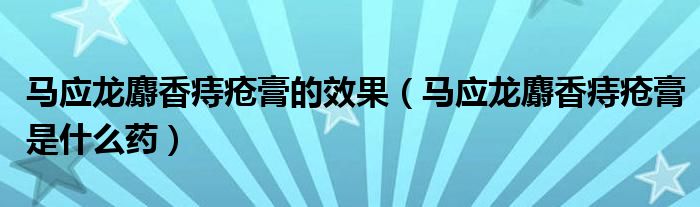 马应龙麝香痔疮膏的效果（马应龙麝香痔疮膏是什么药）